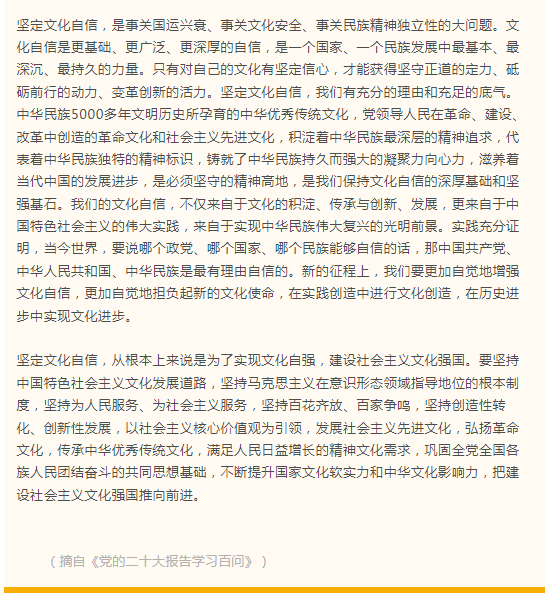 坚定文化自信，是事关国运兴衰、事关文化安全、事关民族精神独立性的大问题。文化自信是更基础、更广泛、更深厚的自信，是一个国家、一个民族发展中最基本、最深沉、最持久的力量。只有对自己的文化有坚定信心，才能获得坚守正道的定力、砥砺前行的动力、变革创新的活力。坚定文化自信，我们有充分的理由和充足的底气。中华民族5000多年文明历史所孕育的中华优秀传统文化，党领导人民在革命、建设、改革中创造的革命文化和社会主义先进文化，积淀着中华民族最深层的精神追求，代表着中华民族独特的精神标识，铸就了中华民族持久而强大的凝聚力向心力，滋养着当代中国的发展进步，是必须坚守的精神高地，是我们保持文化自信的深厚基础和坚强基石。我们的文化自信，不仅来自于文化的积淀、传承与创新、发展，更来自于中国特色社会主义的伟大实践，来自于实现中华民族伟大复兴的光明前景。实践充分证明，当今世界，要说哪个政党、哪个国家、哪个民族能够自信的话，那中国共产党、中华人民共和国、中华民族是最有理由自信的。新的征程上，我们要更加自觉地增强文化自信，更加自觉地担负起新的文化使命，在实践创造中进行文化创造，在历史进步中实现文化进步。

坚定文化自信，从根本上来说是为了实现文化自强，建设社会主义文化强国。要坚持中国特色社会主义文化发展道路，坚持马克思主义在意识形态领域指导地位的根本制度，坚持为人民服务、为社会主义服务，坚持百花齐放、百家争鸣，坚持创造性转化、创新性发展，以社会主义核心价值观为引领，发展社会主义先进文化，弘扬革命文化，传承中华优秀传统文化，满足人民日益增长的精神文化需求，巩固全党全国各族人民团结奋斗的共同思想基础，不断提升国家文化软实力和中华文化影响力，把建设社会主义文化强国推向前进。

（摘自《党的二十大报告学习百问》）